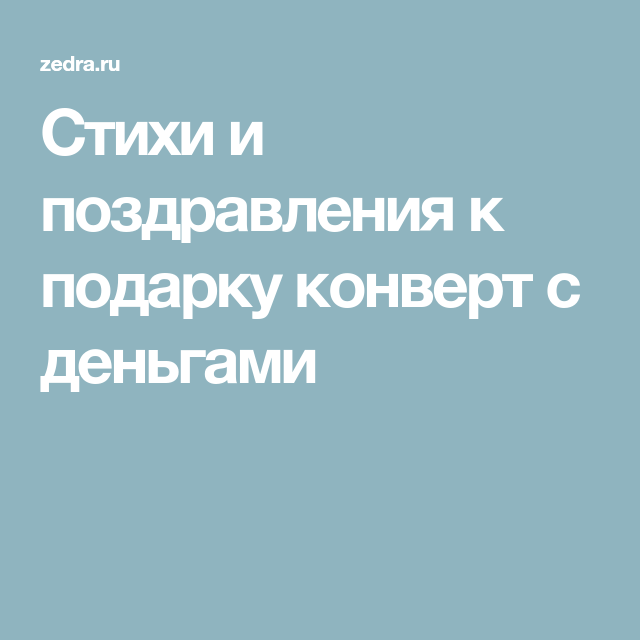 zedra.ru

Стихи и поздравления к подарку конверт с деньгами